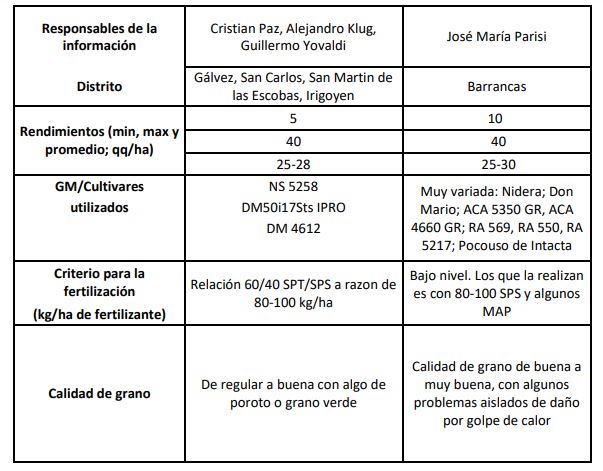 | Responsables de la información | Cristian Paz, Alejandro Klug, Guillermo Yovaldi | José María Parisi |
|---|---|---|
| Distrito | Gálvez, San Carlos, San Martin de las Escobas, Irigoyen | Barrancas |
| Rendimientos (min, max y promedio; qq/ha) | 5 | 10 |
| | 40 | 40 |
| | 25-28 | 25-30 |
| GM/Cultivares utilizados | NS 5258 DM50i17Sts IPRO DM 4612 | Muy variada: Nidera; Don Mario; ACA 5350 GR, ACA 4660 GR; RA 569, RA 550, RA 5217; Pocouso de Intacta |
| Criterio para la fertilización (kg/ha de fertilizante) | Relación 60/40 SPT/SPS a razon de 80-100 kg/ha | Bajo nivel. Los que la realizan es con 80-100 SPS y algunos MAP |
| Calidad de grano | De regular a buena con algo de poroto o grano verde | Calidad de grano de buena a muy buena, con algunos problemas aislados de daño por golpe de calor |